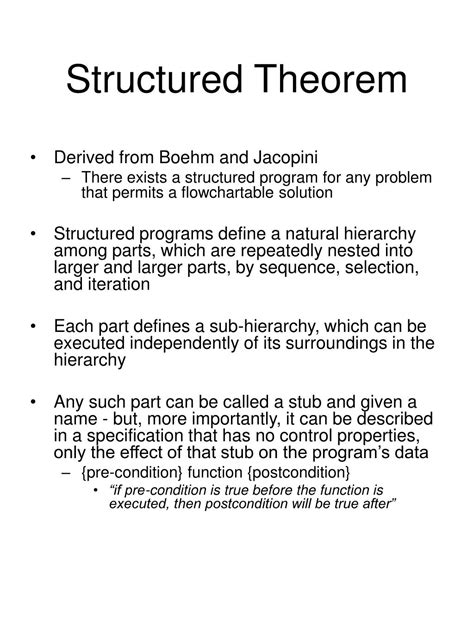 Structured Theorem

• Derived from Boehm and Jacopini
– There exists a structured program for any problem that permits a flowchartable solution

• Structured programs define a natural hierarchy among parts, which are repeatedly nested into larger and larger parts, by sequence, selection, and iteration

• Each part defines a sub-hierarchy, which can be executed independently of its surroundings in the hierarchy

• Any such part can be called a stub and given a name - but, more importantly, it can be described in a specification that has no control properties, only the effect of that stub on the program's data
– {pre-condition} function {postcondition}
• "if pre-condition is true before the function is executed, then postcondition will be true after"